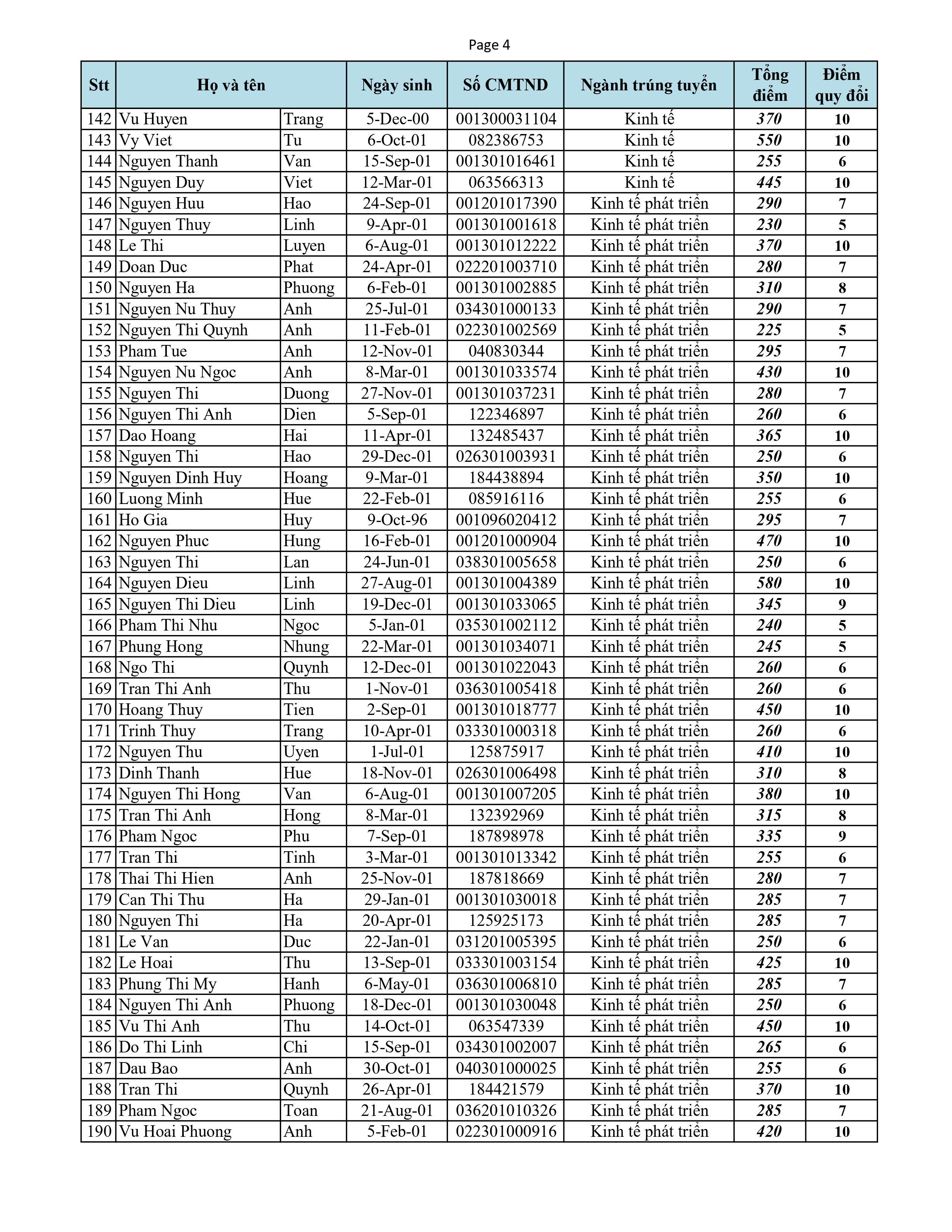 Page 4

| Stt | Họ và tên | | Ngày sinh | Số CMTND | Ngành trúng tuyển | Tổng điểm | Điểm quy đổi |
|---|---|---|---|---|---|---|---|
| 142 | Vu Huyen | Trang | 5-Dec-00 | 001300031104 | Kinh tế | 370 | 10 |
| 143 | Vy Viet | Tu | 6-Oct-01 | 082386753 | Kinh tế | 550 | 10 |
| 144 | Nguyen Thanh | Van | 15-Sep-01 | 001301016461 | Kinh tế | 255 | 6 |
| 145 | Nguyen Duy | Viet | 12-Mar-01 | 063566313 | Kinh tế | 445 | 10 |
| 146 | Nguyen Huu | Hao | 24-Sep-01 | 001201017390 | Kinh tế phát triển | 290 | 7 |
| 147 | Nguyen Thuy | Linh | 9-Apr-01 | 001301001618 | Kinh tế phát triển | 230 | 5 |
| 148 | Le Thi | Luyen | 6-Aug-01 | 001301012222 | Kinh tế phát triển | 370 | 10 |
| 149 | Doan Duc | Phat | 24-Apr-01 | 022201003710 | Kinh tế phát triển | 280 | 7 |
| 150 | Nguyen Ha | Phuong | 6-Feb-01 | 001301002885 | Kinh tế phát triển | 310 | 8 |
| 151 | Nguyen Nu Thuy | Anh | 25-Jul-01 | 034301000133 | Kinh tế phát triển | 290 | 7 |
| 152 | Nguyen Thi Quynh | Anh | 11-Feb-01 | 022301002569 | Kinh tế phát triển | 225 | 5 |
| 153 | Pham Tue | Anh | 12-Nov-01 | 040830344 | Kinh tế phát triển | 295 | 7 |
| 154 | Nguyen Nu Ngoc | Anh | 8-Mar-01 | 001301033574 | Kinh tế phát triển | 430 | 10 |
| 155 | Nguyen Thi | Duong | 27-Nov-01 | 001301037231 | Kinh tế phát triển | 280 | 7 |
| 156 | Nguyen Thi Anh | Dien | 5-Sep-01 | 122346897 | Kinh tế phát triển | 260 | 6 |
| 157 | Dao Hoang | Hai | 11-Apr-01 | 132485437 | Kinh tế phát triển | 365 | 10 |
| 158 | Nguyen Thi | Hao | 29-Dec-01 | 026301003931 | Kinh tế phát triển | 250 | 6 |
| 159 | Nguyen Dinh Huy | Hoang | 9-Mar-01 | 184438894 | Kinh tế phát triển | 350 | 10 |
| 160 | Luong Minh | Hue | 22-Feb-01 | 085916116 | Kinh tế phát triển | 255 | 6 |
| 161 | Ho Gia | Huy | 9-Oct-96 | 001096020412 | Kinh tế phát triển | 295 | 7 |
| 162 | Nguyen Phuc | Hung | 16-Feb-01 | 001201000904 | Kinh tế phát triển | 470 | 10 |
| 163 | Nguyen Thi | Lan | 24-Jun-01 | 038301005658 | Kinh tế phát triển | 250 | 6 |
| 164 | Nguyen Dieu | Linh | 27-Aug-01 | 001301004389 | Kinh tế phát triển | 580 | 10 |
| 165 | Nguyen Thi Dieu | Linh | 19-Dec-01 | 001301033065 | Kinh tế phát triển | 345 | 9 |
| 166 | Pham Thi Nhu | Ngoc | 5-Jan-01 | 035301002112 | Kinh tế phát triển | 240 | 5 |
| 167 | Phung Hong | Nhung | 22-Mar-01 | 001301034071 | Kinh tế phát triển | 245 | 5 |
| 168 | Ngo Thi | Quynh | 12-Dec-01 | 001301022043 | Kinh tế phát triển | 260 | 6 |
| 169 | Tran Thi Anh | Thu | 1-Nov-01 | 036301005418 | Kinh tế phát triển | 260 | 6 |
| 170 | Hoang Thuy | Tien | 2-Sep-01 | 001301018777 | Kinh tế phát triển | 450 | 10 |
| 171 | Trinh Thuy | Trang | 10-Apr-01 | 033301000318 | Kinh tế phát triển | 260 | 6 |
| 172 | Nguyen Thu | Uyen | 1-Jul-01 | 125875917 | Kinh tế phát triển | 410 | 10 |
| 173 | Dinh Thanh | Hue | 18-Nov-01 | 026301006498 | Kinh tế phát triển | 310 | 8 |
| 174 | Nguyen Thi Hong | Van | 6-Aug-01 | 001301007205 | Kinh tế phát triển | 380 | 10 |
| 175 | Tran Thi Anh | Hong | 8-Mar-01 | 132392969 | Kinh tế phát triển | 315 | 8 |
| 176 | Pham Ngoc | Phu | 7-Sep-01 | 187898978 | Kinh tế phát triển | 335 | 9 |
| 177 | Tran Thi | Tinh | 3-Mar-01 | 001301013342 | Kinh tế phát triển | 255 | 6 |
| 178 | Thai Thi Hien | Anh | 25-Nov-01 | 187818669 | Kinh tế phát triển | 280 | 7 |
| 179 | Can Thi Thu | Ha | 29-Jan-01 | 001301030018 | Kinh tế phát triển | 285 | 7 |
| 180 | Nguyen Thi | Ha | 20-Apr-01 | 125925173 | Kinh tế phát triển | 285 | 7 |
| 181 | Le Van | Duc | 22-Jan-01 | 031201005395 | Kinh tế phát triển | 250 | 6 |
| 182 | Le Hoai | Thu | 13-Sep-01 | 033301003154 | Kinh tế phát triển | 425 | 10 |
| 183 | Phung Thi My | Hanh | 6-May-01 | 036301006810 | Kinh tế phát triển | 285 | 7 |
| 184 | Nguyen Thi Anh | Phuong | 18-Dec-01 | 001301030048 | Kinh tế phát triển | 250 | 6 |
| 185 | Vu Thi Anh | Thu | 14-Oct-01 | 063547339 | Kinh tế phát triển | 450 | 10 |
| 186 | Do Thi Linh | Chi | 15-Sep-01 | 034301002007 | Kinh tế phát triển | 265 | 6 |
| 187 | Dau Bao | Anh | 30-Oct-01 | 040301000025 | Kinh tế phát triển | 255 | 6 |
| 188 | Tran Thi | Quynh | 26-Apr-01 | 184421579 | Kinh tế phát triển | 370 | 10 |
| 189 | Pham Ngoc | Toan | 21-Aug-01 | 036201010326 | Kinh tế phát triển | 285 | 7 |
| 190 | Vu Hoai Phuong | Anh | 5-Feb-01 | 022301000916 | Kinh tế phát triển | 420 | 10 |